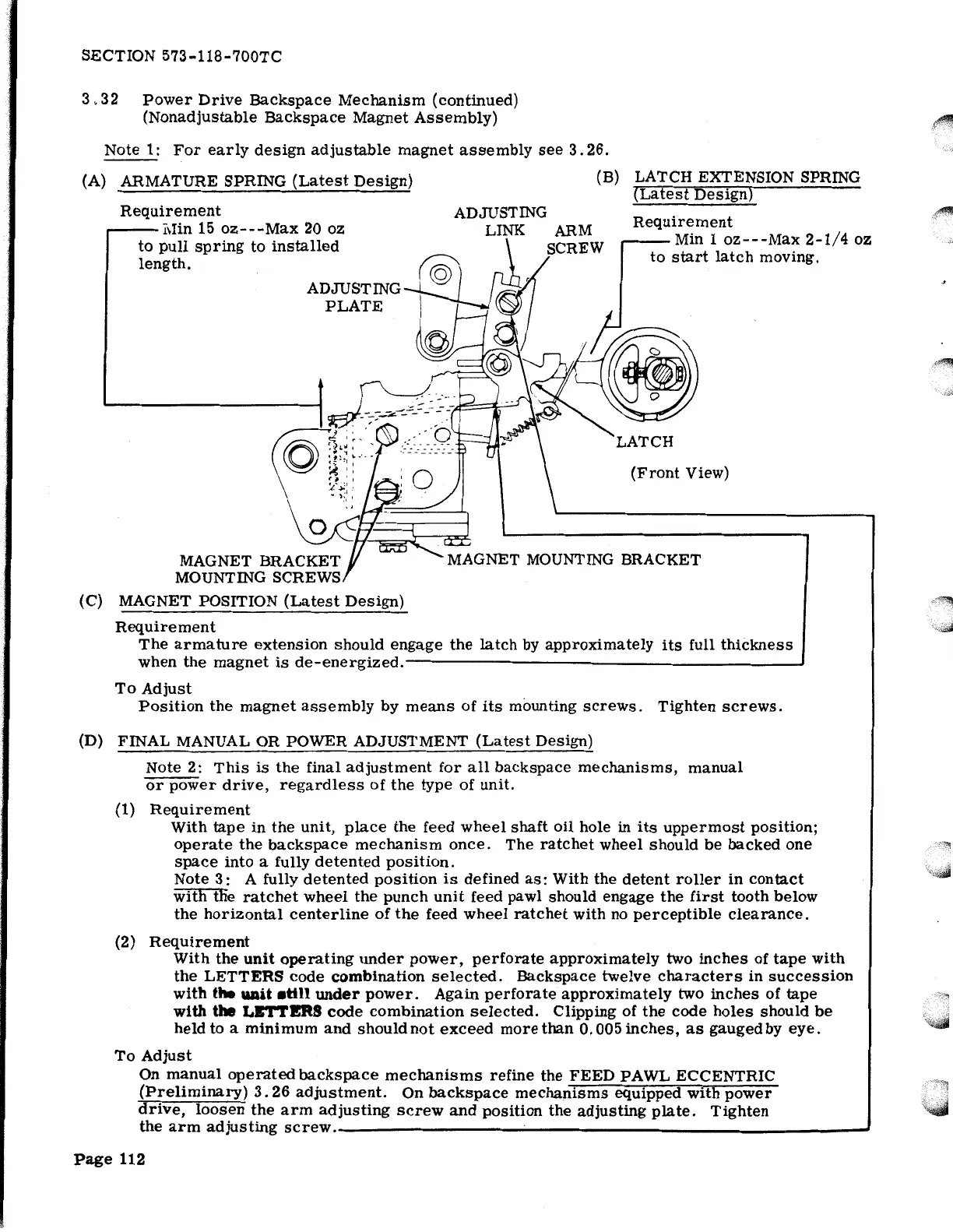 SECTION 573-118-700TC

3.32 Power Drive Backspace Mechanism (continued)
(Nonadjustable Backspace Magnet Assembly)

Note 1: For early design adjustable magnet assembly see 3.26.

(A) ARMATURE SPRING (Latest Design)

Requirement
Min 15 oz---Max 20 oz to pull spring to installed length.

(B) LATCH EXTENSION SPRING (Latest Design)

Requirement
Min 1 oz---Max 2-1/4 oz to start latch moving.

ADJUSTING LINK

ARM SCREW

ADJUSTING PLATE

LATCH

(Front View)

MAGNET BRACKET MOUNTING SCREWS

MAGNET MOUNTING BRACKET

(C) MAGNET POSITION (Latest Design)

Requirement
The armature extension should engage the latch by approximately its full thickness when the magnet is de-energized.

To Adjust
Position the magnet assembly by means of its mounting screws. Tighten screws.

(D) FINAL MANUAL OR POWER ADJUSTMENT (Latest Design)

Note 2: This is the final adjustment for all backspace mechanisms, manual or power drive, regardless of the type of unit.

(1) Requirement
With tape in the unit, place the feed wheel shaft oil hole in its uppermost position; operate the backspace mechanism once. The ratchet wheel should be backed one space into a fully detented position.
Note 3: A fully detented position is defined as: With the detent roller in contact with the ratchet wheel the punch unit feed pawl should engage the first tooth below the horizontal centerline of the feed wheel ratchet with no perceptible clearance.

(2) Requirement
With the unit operating under power, perforate approximately two inches of tape with the LETTERS code combination selected. Backspace twelve characters in succession with the unit still under power. Again perforate approximately two inches of tape with the LETTERS code combination selected. Clipping of the code holes should be held to a minimum and should not exceed more than 0.005 inches, as gauged by eye.

To Adjust
On manual operated backspace mechanisms refine the FEED PAWL ECCENTRIC (Preliminary) 3.26 adjustment. On backspace mechanisms equipped with power drive, loosen the arm adjusting screw and position the adjusting plate. Tighten the arm adjusting screw.

Page 112